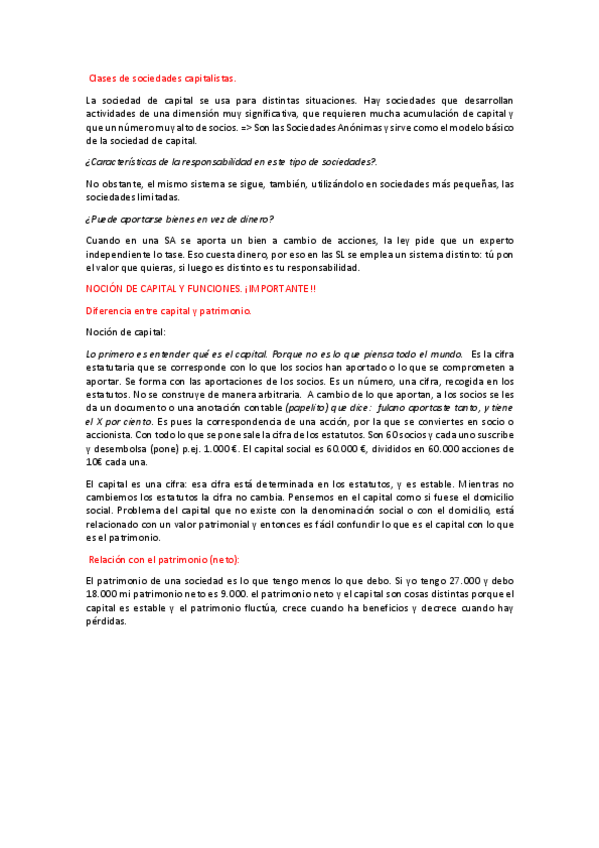 Clases de sociedades capitalistas.

La sociedad de capital se usa para distintas situaciones. Hay sociedades que desarrollan actividades de una dimensión muy significativa, que requieren mucha acumulación de capital y que un número muy alto de socios. => Son las Sociedades Anónimas y sirve como el modelo básico de la sociedad de capital.

¿Características de la responsabilidad en este tipo de sociedades?.

No obstante, el mismo sistema se sigue, también, utilizándolo en sociedades más pequeñas, las sociedades limitadas.

¿Puede aportarse bienes en vez de dinero?

Cuando en una SA se aporta un bien a cambio de acciones, la ley pide que un experto independiente lo tase. Eso cuesta dinero, por eso en las SL se emplea un sistema distinto: tú pon el valor que quieras, si luego es distinto es tu responsabilidad.

NOCIÓN DE CAPITAL Y FUNCIONES. ¡IMPORTANTE!!

Diferencia entre capital y patrimonio.

Noción de capital:

Lo primero es entender qué es el capital. Porque no es lo que piensa todo el mundo. Es la cifra estatutaria que se corresponde con lo que los socios han aportado o lo que se comprometen a aportar. Se forma con las aportaciones de los socios. Es un número, una cifra, recogida en los estatutos. No se construye de manera arbitraria. A cambio de lo que aportan, a los socios se les da un documento o una anotación contable (papelito) que dice: fulano aportaste tanto, y tiene el X por ciento. Es pues la correspondencia de una acción, por la que se conviertes en socio o accionista. Con todo lo que se pone sale la cifra de los estatutos. Son 60 socios y cada uno suscribe y desembolsa (pone) p.ej. 1.000 €. El capital social es 60.000 €, divididos en 60.000 acciones de 10€ cada una.

El capital es una cifra: esa cifra está determinada en los estatutos, y es estable. Mientras no cambiemos los estatutos la cifra no cambia. Pensemos en el capital como si fuese el domicilio social. Problema del capital que no existe con la denominación social o con el domicilio, está relacionado con un valor patrimonial y entonces es fácil confundir lo que es el capital con lo que es el patrimonio.

Relación con el patrimonio (neto):

El patrimonio de una sociedad es lo que tengo menos lo que debo. Si yo tengo 27.000 y debo 18.000 mi patrimonio neto es 9.000. el patrimonio neto y el capital son cosas distintas porque el capital es estable y el patrimonio fluctúa, crece cuando ha beneficios y decrece cuando hay pérdidas.